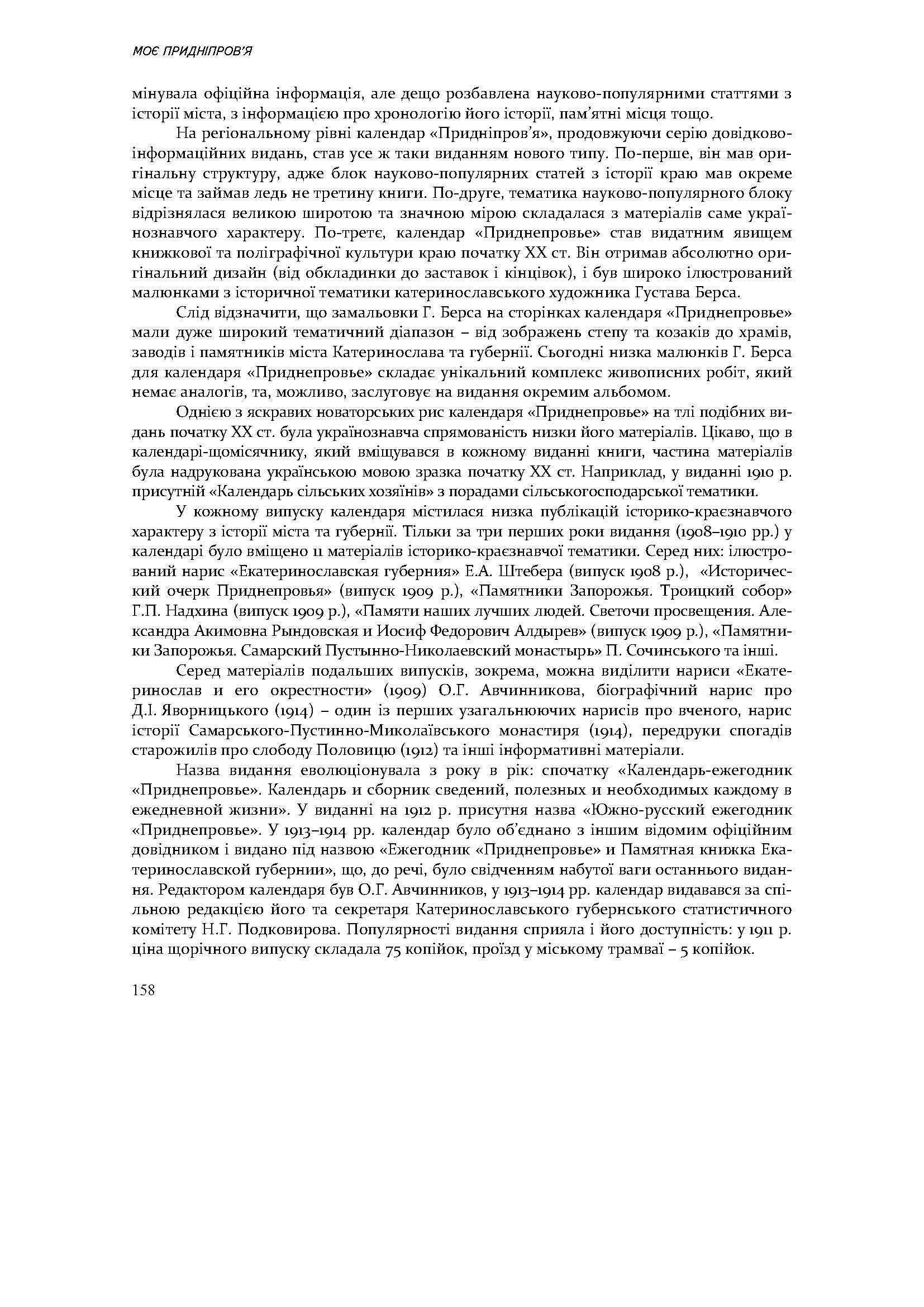 МОЄ ПРИДНІПРОВ'Я

мінувала офіційна інформація, але дещо розбавлена науково-популярними статтями з історії міста, з інформацією про хронологію його історії, пам'ятні місця тощо.

На регіональному рівні календар «Придніпров'я», продовжуючи серію довідково-інформаційних видань, став усе ж таки виданням нового типу. По-перше, він мав оригінальну структуру, адже блок науково-популярних статей з історії краю мав окреме місце та займав ледь не третину книги. По-друге, тематика науково-популярного блоку відрізнялася великою широтою та значною мірою складалася з матеріалів саме українознавчого характеру. По-третє, календар «Приднепровье» став видатним явищем книжкової та поліграфічної культури краю початку XX ст. Він отримав абсолютно оригінальний дизайн (від обкладинки до заставок і кінцівок), і був широко ілюстрований малюнками з історичної тематики катеринославського художника Густава Берса.

Слід відзначити, що замальовки Г. Берса на сторінках календаря «Приднепровье» мали дуже широкий тематичний діапазон – від зображень степу та козаків до храмів, заводів і памятників міста Катеринослава та губернії. Сьогодні низка малюнків Г. Берса для календаря «Приднепровье» складає унікальний комплекс живописних робіт, який немає аналогів, та, можливо, заслуговує на видання окремим альбомом.

Однією з яскравих новаторських рис календаря «Приднепровье» на тлі подібних видань початку XX ст. була українознавча спрямованість низки його матеріалів. Цікаво, що в календарі-щомісячнику, який вміщувався в кожному виданні книги, частина матеріалів була надрукована українською мовою зразка початку XX ст. Наприклад, у виданні 1910 р. присутній «Календарь сільських хозяїнів» з порадами сільськогосподарської тематики.

У кожному випуску календаря містилася низка публікацій історико-краєзнавчого характеру з історії міста та губернії. Тільки за три перших роки видання (1908–1910 рр.) у календарі було вміщено 11 матеріалів історико-краєзнавчої тематики. Серед них: ілюстрований нарис «Екатеринославская губерния» Е.А. Штебера (випуск 1908 р.), «Исторический очерк Приднепровья» (випуск 1909 р.), «Памятники Запорожья. Троицкий собор» Г.П. Надхина (випуск 1909 р.), «Памяти наших лучших людей. Светочи просвещения. Александра Акимовна Рындовская и Иосиф Федорович Алдырев» (випуск 1909 р.), «Памятники Запорожья. Самарский Пустынно-Николаевский монастырь» П. Сочинського та інші.

Серед матеріалів подальших випусків, зокрема, можна виділити нариси «Екатеринослав и его окрестности» (1909) О.Г. Авчинникова, біографічний нарис про Д.І. Яворницького (1914) – один із перших узагальнюючих нарисів про вченого, нарис історії Самарського-Пустинно-Миколаївського монастиря (1914), передруки спогадів старожилів про слободу Половицю (1912) та інші інформативні матеріали.

Назва видання еволюціонувала з року в рік: спочатку «Календарь-ежегодник «Приднепровье». Календарь и сборник сведений, полезных и необходимых каждому в ежедневной жизни». У виданні на 1912 р. присутня назва «Южно-русский ежегодник «Приднепровье». У 1913–1914 рр. календар було об'єднано з іншим відомим офіційним довідником і видано під назвою «Ежегодник «Приднепровье» и Памятная книжка Екатеринославской губернии», що, до речі, було свідченням набутої ваги останнього видання. Редактором календаря був О.Г. Авчинников, у 1913–1914 рр. календар видавався за спільною редакцією його та секретаря Катеринославського губернського статистичного комітету Н.Г. Подковирова. Популярності видання сприяла і його доступність: у 1911 р. ціна щорічного випуску складала 75 копійок, проїзд у міському трамваї – 5 копійок.

158